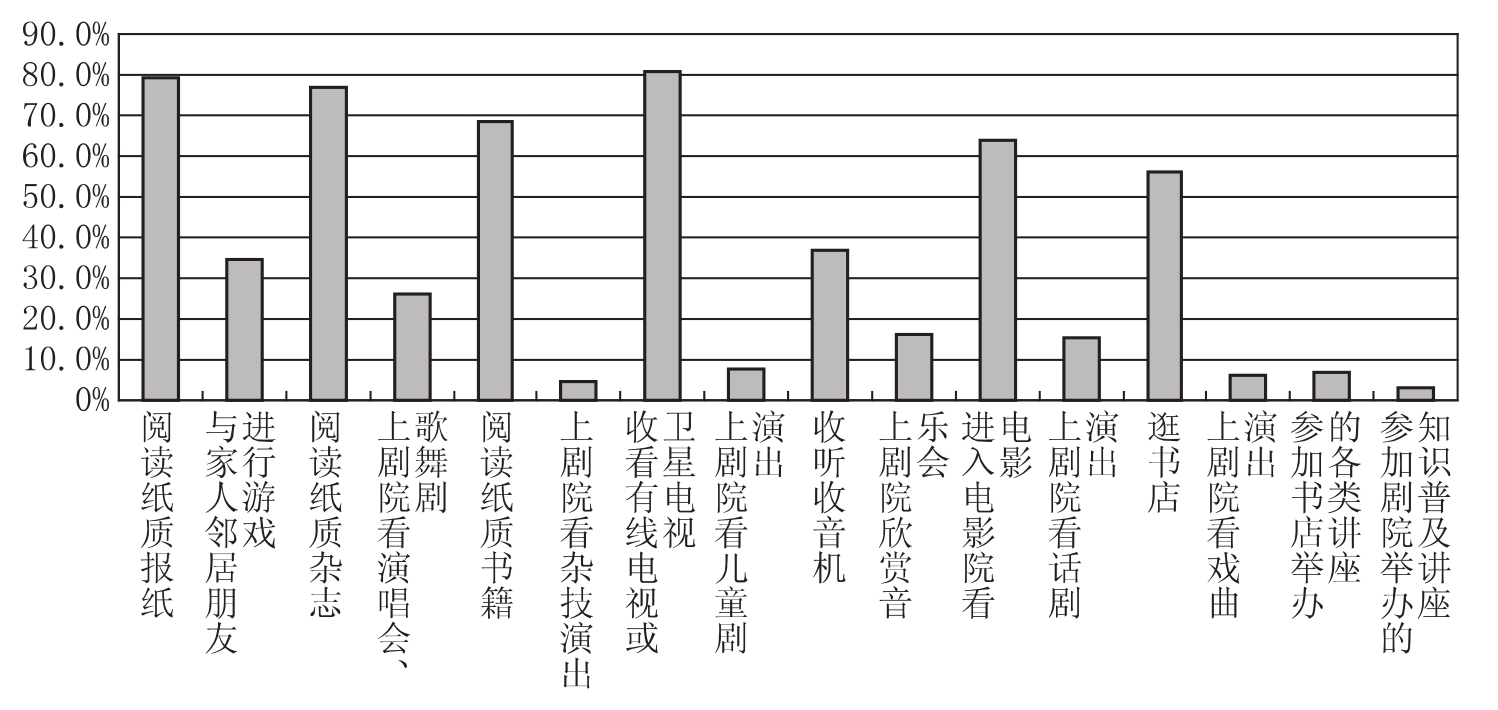 90.0%
80.0%
70.0%
60.0%
50.0%
40.0%
30.0%
20.0%
10.0%
0%

阅读纸质报纸
与家人邻居朋友进行游戏
阅读纸质杂志
上剧院看演唱会、歌舞剧
阅读纸质书籍
上剧院看杂技演出
收看有线电视或卫星电视
上剧院看儿童剧演出
收听收音机
上剧院欣赏音乐会
进入电影院看电影
上剧院看话剧演出
逛书店
上剧院看戏曲演出
参加书店举办的各类讲座
参加剧院举办的知识普及讲座